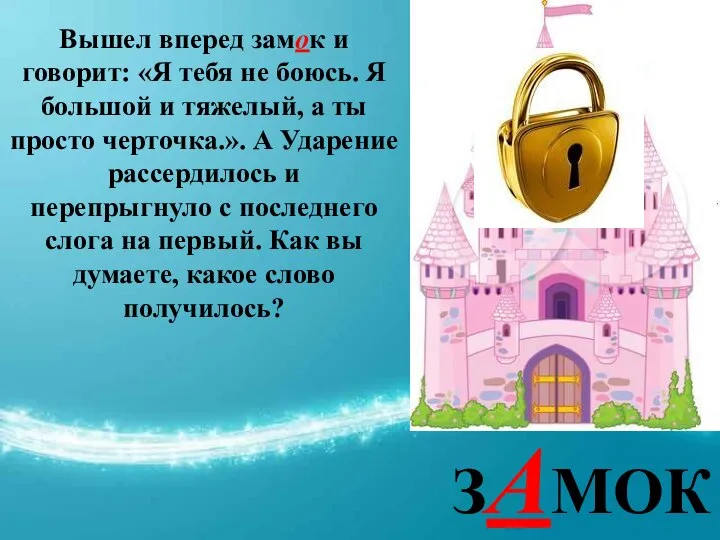 Вышел вперед замок и говорит: «Я тебя не боюсь. Я большой и тяжелый, а ты просто черточка.». А Ударение рассердилось и перепрыгнуло с последнего слога на первый. Как вы думаете, какое слово получилось?

ЗАМОК